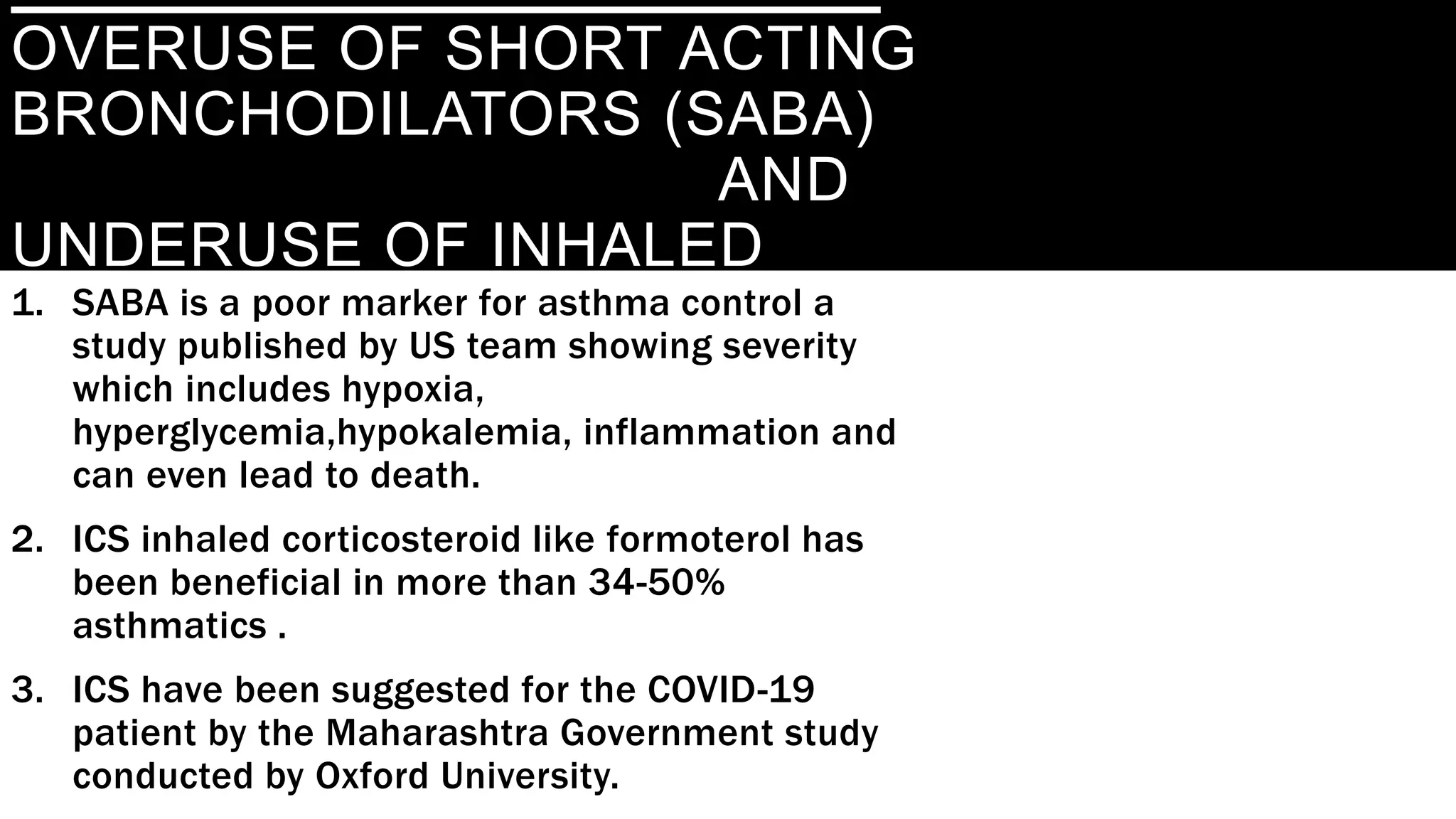 OVERUSE OF SHORT ACTING BRONCHODILATORS (SABA) AND UNDERUSE OF INHALED

1. SABA is a poor marker for asthma control a study published by US team showing severity which includes hypoxia, hyperglycemia,hypokalemia, inflammation and can even lead to death.

2. ICS inhaled corticosteroid like formoterol has been beneficial in more than 34-50% asthmatics .

3. ICS have been suggested for the COVID-19 patient by the Maharashtra Government study conducted by Oxford University.